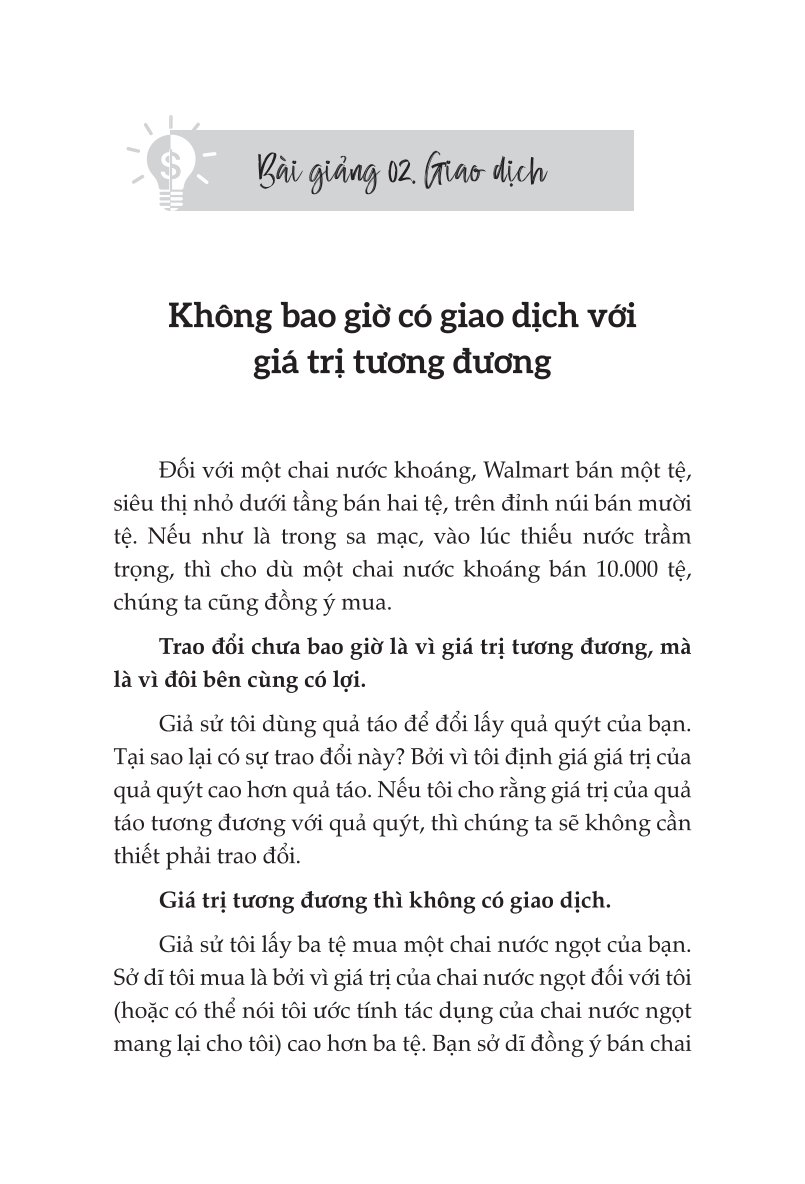 Bài giảng 02. Giao dịch

Không bao giờ có giao dịch với giá trị tương đương

Đối với một chai nước khoáng, Walmart bán một tệ, siêu thị nhỏ dưới tầng bán hai tệ, trên đỉnh núi bán mười tệ. Nếu như là trong sa mạc, vào lúc thiếu nước trầm trọng, thì cho dù một chai nước khoáng bán 10.000 tệ, chúng ta cũng đồng ý mua.

Trao đổi chưa bao giờ là vì giá trị tương đương, mà là vì đôi bên cùng có lợi.

Giả sử tôi dùng quả táo để đổi lấy quả quýt của bạn. Tại sao lại có sự trao đổi này? Bởi vì tôi định giá giá trị của quả quýt cao hơn quả táo. Nếu tôi cho rằng giá trị của quả táo tương đương với quả quýt, thì chúng ta sẽ không cần thiết phải trao đổi.

Giá trị tương đương thì không có giao dịch.

Giả sử tôi lấy ba tệ mua một chai nước ngọt của bạn. Sở dĩ tôi mua là bởi vì giá trị của chai nước ngọt đối với tôi (hoặc có thể nói tôi ước tính tác dụng của chai nước ngọt mang lại cho tôi) cao hơn ba tệ. Bạn sở dĩ đồng ý bán chai